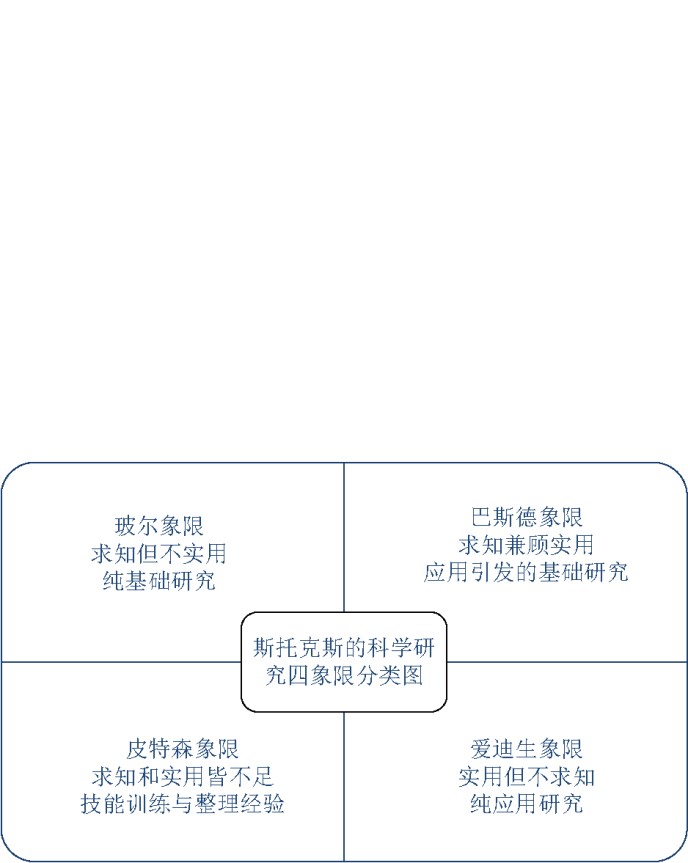 玻尔象限
求知但不实用
纯基础研究

巴斯德象限
求知兼顾实用
应用引发的基础研究

斯托克斯的科学研究四象限分类图

皮特森象限
求知和实用皆不足
技能训练与整理经验

爱迪生象限
实用但不求知
纯应用研究